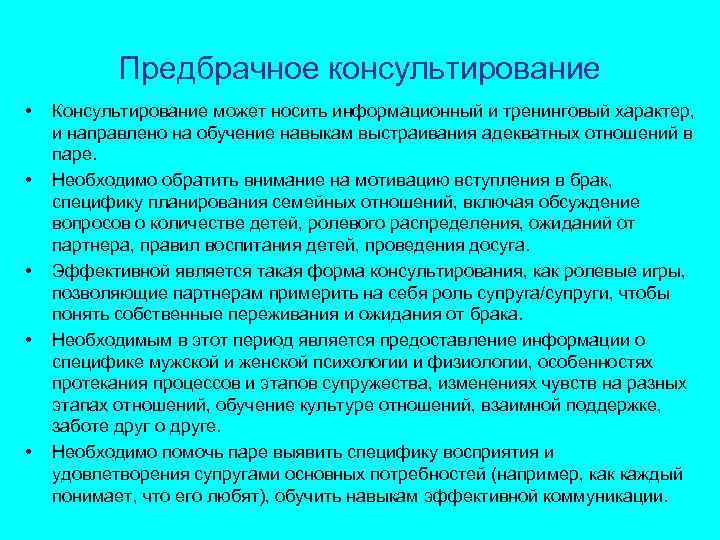 Предбрачное консультирование

• Консультирование может носить информационный и тренинговый характер, и направлено на обучение навыкам выстраивания адекватных отношений в паре.

• Необходимо обратить внимание на мотивацию вступления в брак, специфику планирования семейных отношений, включая обсуждение вопросов о количестве детей, ролевого распределения, ожиданий от партнера, правил воспитания детей, проведения досуга.

• Эффективной является такая форма консультирования, как ролевые игры, позволяющие партнерам примерить на себя роль супруга/супруги, чтобы понять собственные переживания и ожидания от брака.

• Необходимым в этот период является предоставление информации о специфике мужской и женской психологии и физиологии, особенностях протекания процессов и этапов супружества, изменениях чувств на разных этапах отношений, обучение культуре отношений, взаимной поддержке, заботе друг о друге.

• Необходимо помочь паре выявить специфику восприятия и удовлетворения супругами основных потребностей (например, как каждый понимает, что его любят), обучить навыкам эффективной коммуникации.